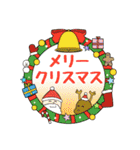 メリー
クリスマス